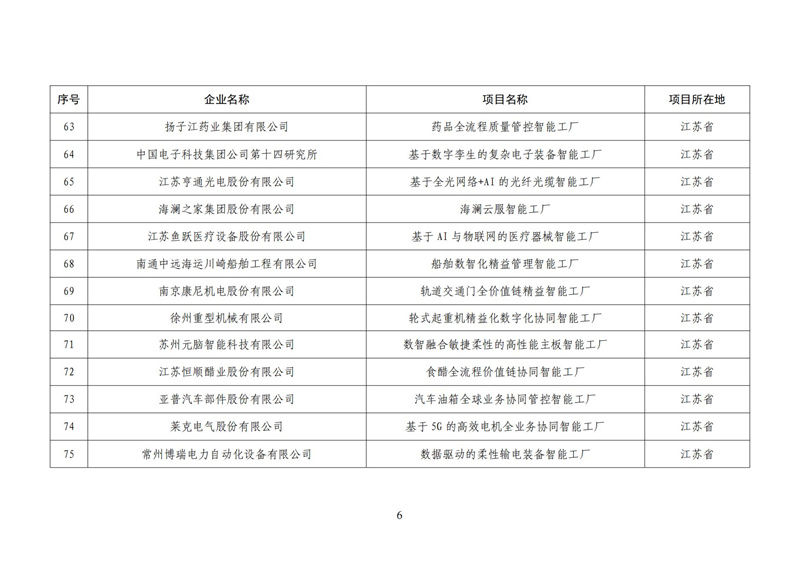 | 序号 | 企业名称 | 项目名称 | 项目所在地 |
|---|---|---|---|
| 63 | 扬子江药业集团有限公司 | 药品全流程质量管控智能工厂 | 江苏省 |
| 64 | 中国电子科技集团公司第十四研究所 | 基于数字孪生的复杂电子装备智能工厂 | 江苏省 |
| 65 | 江苏亨通光电股份有限公司 | 基于全光网络+AI 的光纤光缆智能工厂 | 江苏省 |
| 66 | 海澜之家集团股份有限公司 | 海澜云服智能工厂 | 江苏省 |
| 67 | 江苏鱼跃医疗设备股份有限公司 | 基于 AI 与物联网的医疗器械智能工厂 | 江苏省 |
| 68 | 南通中远海运川崎船舶工程有限公司 | 船舶数智化精益管理智能工厂 | 江苏省 |
| 69 | 南京康尼机电股份有限公司 | 轨道交通门全价值链精益智能工厂 | 江苏省 |
| 70 | 徐州重型机械有限公司 | 轮式起重机精益化数字化协同智能工厂 | 江苏省 |
| 71 | 苏州元脑智能科技有限公司 | 数智融合敏捷柔性的高性能主板智能工厂 | 江苏省 |
| 72 | 江苏恒顺醋业股份有限公司 | 食醋全流程价值链协同智能工厂 | 江苏省 |
| 73 | 亚普汽车部件股份有限公司 | 汽车油箱全球业务协同管控智能工厂 | 江苏省 |
| 74 | 莱克电气股份有限公司 | 基于 5G 的高效电机全业务协同智能工厂 | 江苏省 |
| 75 | 常州博瑞电力自动化设备有限公司 | 数据驱动的柔性输电装备智能工厂 | 江苏省 |

6